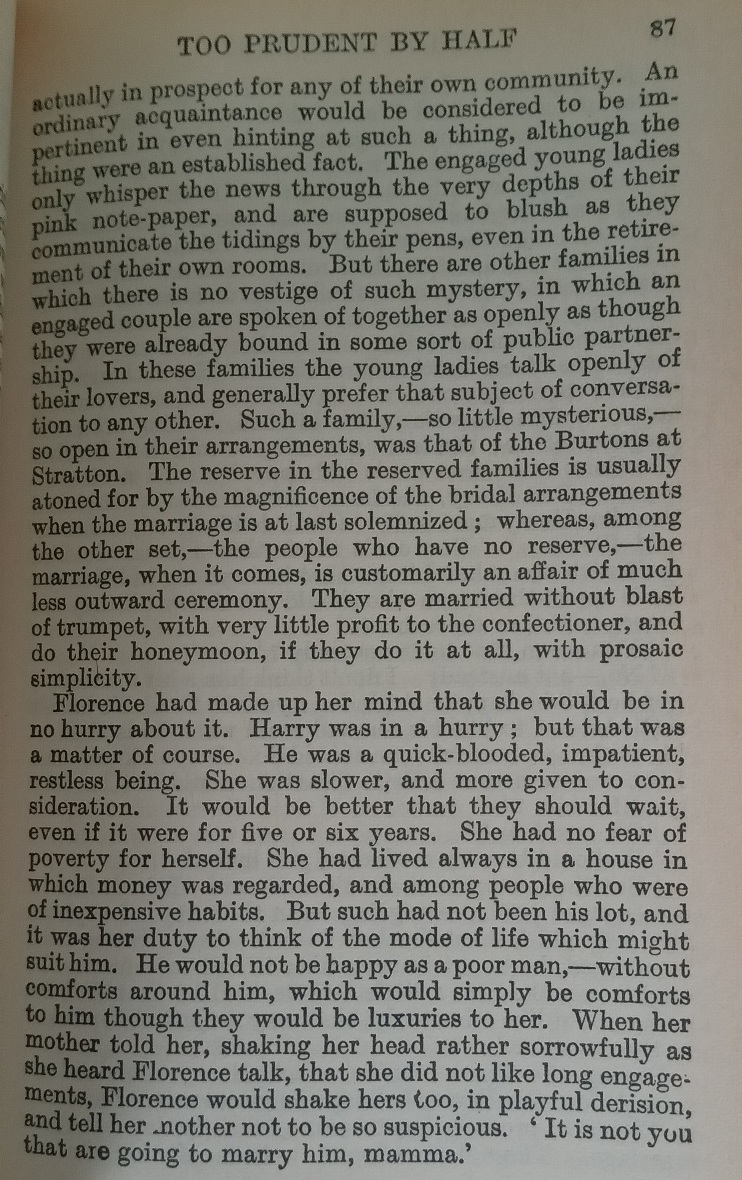 TOO PRUDENT BY HALF 87

actually in prospect for any of their own community. An ordinary acquaintance would be considered to be impertinent in even hinting at such a thing, although the thing were an established fact. The engaged young ladies only whisper the news through the very depths of their pink note-paper, and are supposed to blush as they communicate the tidings by their pens, even in the retirement of their own rooms. But there are other families in which there is no vestige of such mystery, in which an engaged couple are spoken of together as openly as though they were already bound in some sort of public partnership. In these families the young ladies talk openly of their lovers, and generally prefer that subject of conversation to any other. Such a family,—so little mysterious,—so open in their arrangements, was that of the Burtons at Stratton. The reserve in the reserved families is usually atoned for by the magnificence of the bridal arrangements when the marriage is at last solemnized; whereas, among the other set,—the people who have no reserve,—the marriage, when it comes, is customarily an affair of much less outward ceremony. They are married without blast of trumpet, with very little profit to the confectioner, and do their honeymoon, if they do it at all, with prosaic simplicity.

Florence had made up her mind that she would be in no hurry about it. Harry was in a hurry; but that was a matter of course. He was a quick-blooded, impatient, restless being. She was slower, and more given to consideration. It would be better that they should wait, even if it were for five or six years. She had no fear of poverty for herself. She had lived always in a house in which money was regarded, and among people who were of inexpensive habits. But such had not been his lot, and it was her duty to think of the mode of life which might suit him. He would not be happy as a poor man,—without comforts around him, which would simply be comforts to him though they would be luxuries to her. When her mother told her, shaking her head rather sorrowfully as she heard Florence talk, that she did not like long engagements, Florence would shake hers too, in playful derision, and tell her mother not to be so suspicious. 'It is not you that are going to marry him, mamma.'